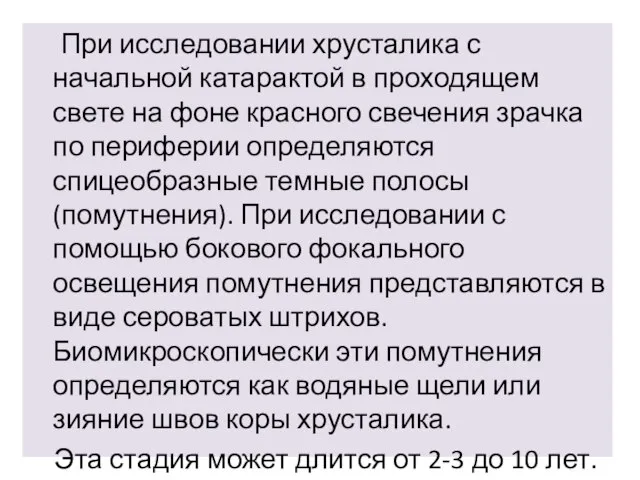 При исследовании хрусталика с начальной катарактой в проходящем свете на фоне красного свечения зрачка по периферии определяются спицеобразные темные полосы (помутнения). При исследовании с помощью бокового фокального освещения помутнения представляются в виде сероватых штрихов. Биомикроскопически эти помутнения определяются как водяные щели или зияние швов коры хрусталика.

Эта стадия может длится от 2-3 до 10 лет.